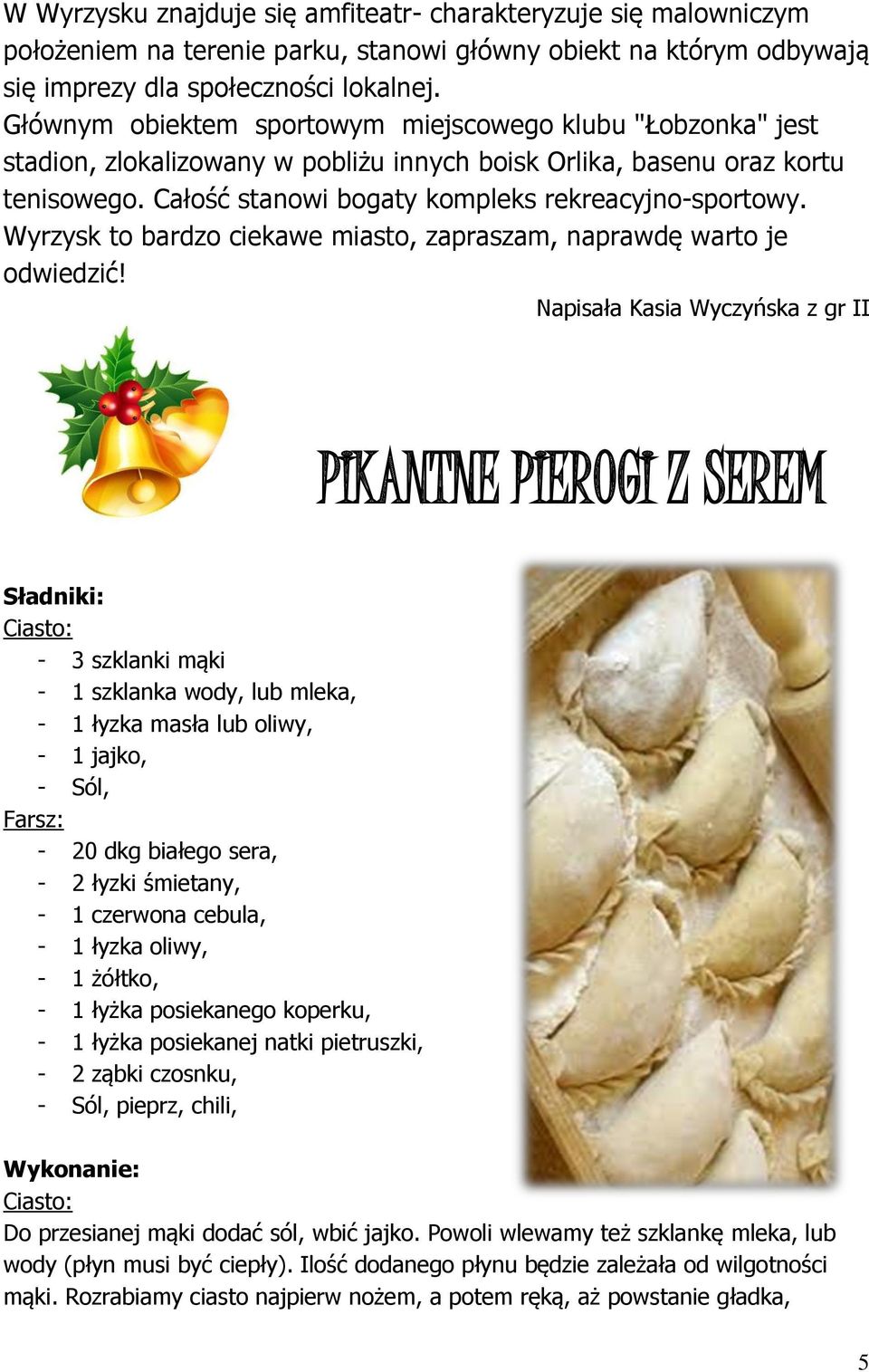 W Wyrzysku znajduje się amfiteatr- charakteryzuje się malowniczym położeniem na terenie parku, stanowi główny obiekt na którym odbywają się imprezy dla społeczności lokalnej.
Głównym obiektem sportowym miejscowego klubu "Łobzonka" jest stadion, zlokalizowany w pobliżu innych boisk Orlika, basenu oraz kortu tenisowego. Całość stanowi bogaty kompleks rekreacyjno-sportowy. Wyrzysk to bardzo ciekawe miasto, zapraszam, naprawdę warto je odwiedzić!

Napisała Kasia Wyczyńska z gr II

PIKANTNE PIEROGI Z SEREM

Sładniki:
Ciasto:
- 3 szklanki mąki
- 1 szklanka wody, lub mleka,
- 1 łyzka masła lub oliwy,
- 1 jajko,
- Sól,
Farsz:
- 20 dkg białego sera,
- 2 łyzki śmietany,
- 1 czerwona cebula,
- 1 łyzka oliwy,
- 1 żółtko,
- 1 łyżka posiekanego koperku,
- 1 łyżka posiekanej natki pietruszki,
- 2 ząbki czosnku,
- Sól, pieprz, chili,

Wykonanie:
Ciasto:
Do przesianej mąki dodać sól, wbić jajko. Powoli wlewamy też szklankę mleka, lub wody (płyn musi być ciepły). Ilość dodanego płynu będzie zależała od wilgotności mąki. Rozrabiamy ciasto najpierw nożem, a potem ręką, aż powstanie gładka,

5